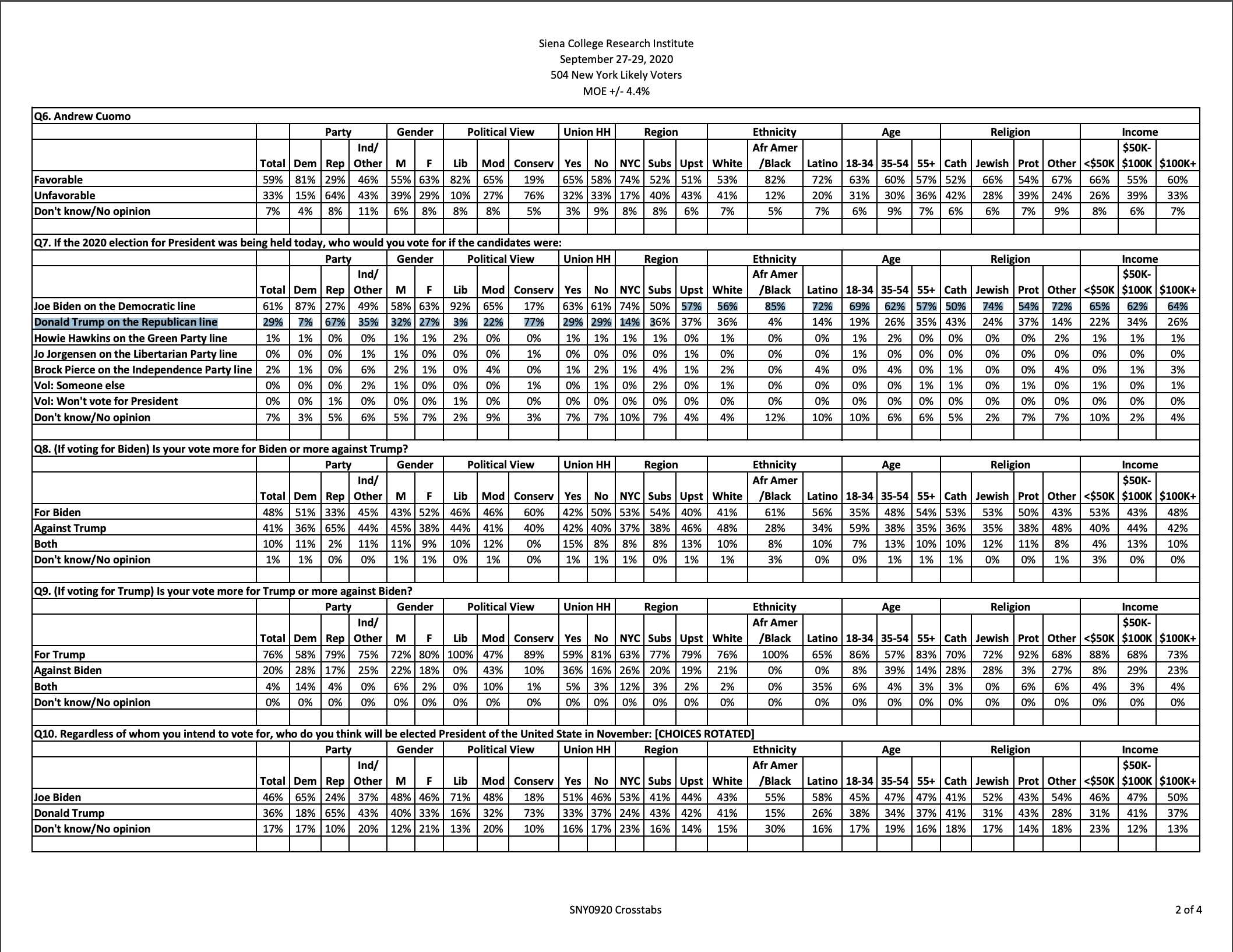 Siena College Research Institute
September 27-29, 2020
504 New York Likely Voters
MOE +/- 4.4%

Q6. Andrew Cuomo

| | | Party | | | Gender | | Political View | | | Union HH | | Region | | | Ethnicity | | | Age | | | Religion | | | | Income | | |
|---|---|---|---|---|---|---|---|---|---|---|---|---|---|---|---|---|---|---|---|---|---|---|---|---|---|---|---|
| | Total | Dem | Rep | Ind/ Other | M | F | Lib | Mod | Conserv | Yes | No | NYC | Subs | Upst | White | Afr Amer /Black | Latino | 18-34 | 35-54 | 55+ | Cath | Jewish | Prot | Other | <$50K | $50K- $100K | $100K+ |
| Favorable | 59% | 81% | 29% | 46% | 55% | 63% | 82% | 65% | 19% | 65% | 58% | 74% | 52% | 51% | 53% | 82% | 72% | 63% | 60% | 57% | 52% | 66% | 54% | 67% | 66% | 55% | 60% |
| Unfavorable | 33% | 15% | 64% | 43% | 39% | 29% | 10% | 27% | 76% | 32% | 33% | 17% | 40% | 43% | 41% | 12% | 20% | 31% | 30% | 36% | 42% | 28% | 39% | 24% | 26% | 39% | 33% |
| Don't know/No opinion | 7% | 4% | 8% | 11% | 6% | 8% | 8% | 8% | 5% | 3% | 9% | 8% | 8% | 6% | 7% | 5% | 7% | 6% | 9% | 7% | 6% | 6% | 7% | 9% | 8% | 6% | 7% |

Q7. If the 2020 election for President was being held today, who would you vote for if the candidates were:

| | | Party | | | Gender | | Political View | | | Union HH | | Region | | | Ethnicity | | | Age | | | Religion | | | | Income | | |
|---|---|---|---|---|---|---|---|---|---|---|---|---|---|---|---|---|---|---|---|---|---|---|---|---|---|---|---|
| | Total | Dem | Rep | Ind/ Other | M | F | Lib | Mod | Conserv | Yes | No | NYC | Subs | Upst | White | Afr Amer /Black | Latino | 18-34 | 35-54 | 55+ | Cath | Jewish | Prot | Other | <$50K | $50K- $100K | $100K+ |
| Joe Biden on the Democratic line | 61% | 87% | 27% | 49% | 58% | 63% | 92% | 65% | 17% | 63% | 61% | 74% | 50% | 57% | 56% | 85% | 72% | 69% | 62% | 57% | 50% | 74% | 54% | 72% | 65% | 62% | 64% |
| Donald Trump on the Republican line | 29% | 7% | 67% | 35% | 32% | 27% | 3% | 22% | 77% | 29% | 29% | 14% | 36% | 37% | 36% | 4% | 14% | 19% | 26% | 35% | 43% | 24% | 37% | 14% | 22% | 34% | 26% |
| Howie Hawkins on the Green Party line | 1% | 1% | 0% | 0% | 1% | 1% | 2% | 0% | 0% | 1% | 1% | 1% | 1% | 0% | 1% | 0% | 0% | 1% | 2% | 0% | 0% | 0% | 0% | 2% | 1% | 1% | 1% |
| Jo Jorgensen on the Libertarian Party line | 0% | 0% | 0% | 1% | 1% | 0% | 0% | 0% | 1% | 0% | 0% | 0% | 0% | 1% | 0% | 0% | 0% | 1% | 0% | 0% | 0% | 0% | 0% | 0% | 0% | 0% | 0% |
| Brock Pierce on the Independence Party line | 2% | 1% | 0% | 6% | 2% | 1% | 0% | 4% | 0% | 1% | 2% | 1% | 4% | 1% | 2% | 0% | 4% | 0% | 4% | 0% | 1% | 0% | 0% | 4% | 0% | 1% | 3% |
| Vol: Someone else | 0% | 0% | 0% | 2% | 1% | 0% | 0% | 0% | 1% | 0% | 1% | 0% | 2% | 0% | 1% | 0% | 0% | 0% | 0% | 1% | 1% | 0% | 1% | 0% | 1% | 0% | 1% |
| Vol: Won't vote for President | 0% | 0% | 1% | 0% | 0% | 0% | 1% | 0% | 0% | 0% | 0% | 0% | 0% | 0% | 0% | 0% | 0% | 0% | 0% | 0% | 0% | 0% | 0% | 0% | 0% | 0% | 0% |
| Don't know/No opinion | 7% | 3% | 5% | 6% | 5% | 7% | 2% | 9% | 3% | 7% | 7% | 10% | 7% | 4% | 4% | 12% | 10% | 10% | 6% | 6% | 5% | 2% | 7% | 7% | 10% | 2% | 4% |

Q8. (If voting for Biden) Is your vote more for Biden or more against Trump?

| | | Party | | | Gender | | Political View | | | Union HH | | Region | | | Ethnicity | | | Age | | | Religion | | | | Income | | |
|---|---|---|---|---|---|---|---|---|---|---|---|---|---|---|---|---|---|---|---|---|---|---|---|---|---|---|---|
| | Total | Dem | Rep | Ind/ Other | M | F | Lib | Mod | Conserv | Yes | No | NYC | Subs | Upst | White | Afr Amer /Black | Latino | 18-34 | 35-54 | 55+ | Cath | Jewish | Prot | Other | <$50K | $50K- $100K | $100K+ |
| For Biden | 48% | 51% | 33% | 45% | 43% | 52% | 46% | 46% | 60% | 42% | 50% | 53% | 54% | 40% | 41% | 61% | 56% | 35% | 48% | 54% | 53% | 53% | 50% | 43% | 53% | 43% | 48% |
| Against Trump | 41% | 36% | 65% | 44% | 45% | 38% | 44% | 41% | 40% | 42% | 40% | 37% | 38% | 46% | 48% | 28% | 34% | 59% | 38% | 35% | 36% | 35% | 38% | 48% | 40% | 44% | 42% |
| Both | 10% | 11% | 2% | 11% | 11% | 9% | 10% | 12% | 0% | 15% | 8% | 8% | 8% | 13% | 10% | 8% | 10% | 7% | 13% | 10% | 10% | 12% | 11% | 8% | 4% | 13% | 10% |
| Don't know/No opinion | 1% | 1% | 0% | 0% | 1% | 1% | 0% | 1% | 0% | 1% | 1% | 1% | 0% | 1% | 1% | 3% | 0% | 0% | 1% | 1% | 1% | 0% | 0% | 1% | 3% | 0% | 0% |

Q9. (If voting for Trump) Is your vote more for Trump or more against Biden?

| | | Party | | | Gender | | Political View | | | Union HH | | Region | | | Ethnicity | | | Age | | | Religion | | | | Income | | |
|---|---|---|---|---|---|---|---|---|---|---|---|---|---|---|---|---|---|---|---|---|---|---|---|---|---|---|---|
| | Total | Dem | Rep | Ind/ Other | M | F | Lib | Mod | Conserv | Yes | No | NYC | Subs | Upst | White | Afr Amer /Black | Latino | 18-34 | 35-54 | 55+ | Cath | Jewish | Prot | Other | <$50K | $50K- $100K | $100K+ |
| For Trump | 76% | 58% | 79% | 75% | 72% | 80% | 100% | 47% | 89% | 59% | 81% | 63% | 77% | 79% | 76% | 100% | 65% | 86% | 57% | 83% | 70% | 72% | 92% | 68% | 88% | 68% | 73% |
| Against Biden | 20% | 28% | 17% | 25% | 22% | 18% | 0% | 43% | 10% | 36% | 16% | 26% | 20% | 19% | 21% | 0% | 0% | 8% | 39% | 14% | 28% | 28% | 3% | 27% | 8% | 29% | 23% |
| Both | 4% | 14% | 4% | 0% | 6% | 2% | 0% | 10% | 1% | 5% | 3% | 12% | 3% | 2% | 2% | 0% | 35% | 6% | 4% | 3% | 3% | 0% | 6% | 6% | 4% | 3% | 4% |
| Don't know/No opinion | 0% | 0% | 0% | 0% | 0% | 0% | 0% | 0% | 0% | 0% | 0% | 0% | 0% | 0% | 0% | 0% | 0% | 0% | 0% | 0% | 0% | 0% | 0% | 0% | 0% | 0% | 0% |

Q10. Regardless of whom you intend to vote for, who do you think will be elected President of the United State in November: [CHOICES ROTATED]

| | | Party | | | Gender | | Political View | | | Union HH | | Region | | | Ethnicity | | | Age | | | Religion | | | | Income | | |
|---|---|---|---|---|---|---|---|---|---|---|---|---|---|---|---|---|---|---|---|---|---|---|---|---|---|---|---|
| | Total | Dem | Rep | Ind/ Other | M | F | Lib | Mod | Conserv | Yes | No | NYC | Subs | Upst | White | Afr Amer /Black | Latino | 18-34 | 35-54 | 55+ | Cath | Jewish | Prot | Other | <$50K | $50K- $100K | $100K+ |
| Joe Biden | 46% | 65% | 24% | 37% | 48% | 46% | 71% | 48% | 18% | 51% | 46% | 53% | 41% | 44% | 43% | 55% | 58% | 45% | 47% | 47% | 41% | 52% | 43% | 54% | 46% | 47% | 50% |
| Donald Trump | 36% | 18% | 65% | 43% | 40% | 33% | 16% | 32% | 73% | 33% | 37% | 24% | 43% | 42% | 41% | 15% | 26% | 38% | 34% | 37% | 41% | 31% | 43% | 28% | 31% | 41% | 37% |
| Don't know/No opinion | 17% | 17% | 10% | 20% | 12% | 21% | 13% | 20% | 10% | 16% | 17% | 23% | 16% | 14% | 15% | 30% | 16% | 17% | 19% | 16% | 18% | 17% | 14% | 18% | 23% | 12% | 13% |

SNY0920 Crosstabs
2 of 4